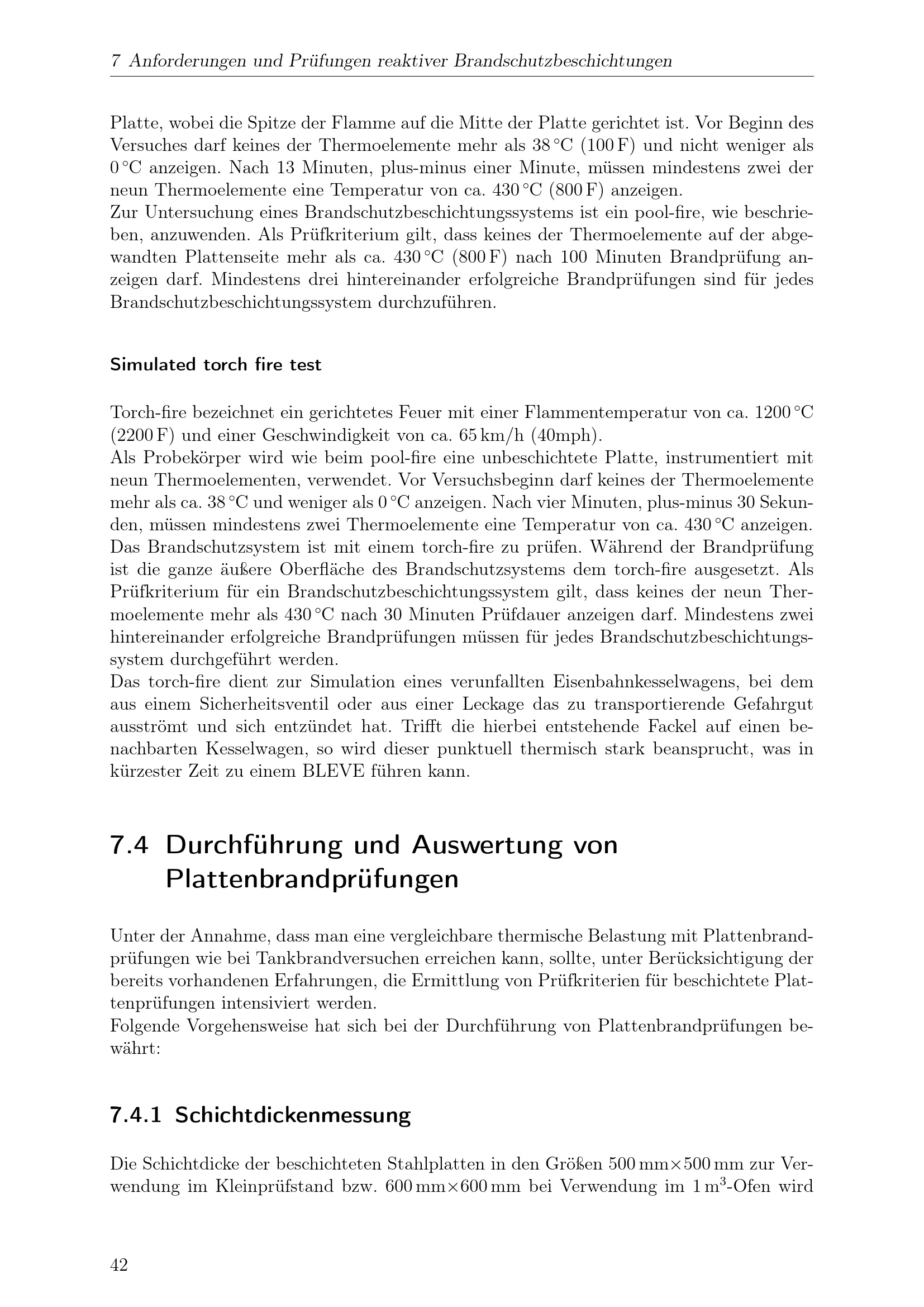 7 Anforderungen und Prüfungen reaktiver Brandschutzbeschichtungen

Platte, wobei die Spitze der Flamme auf die Mitte der Platte gerichtet ist. Vor Beginn des Versuches darf keines der Thermoelemente mehr als 38 °C (100 F) und nicht weniger als 0 °C anzeigen. Nach 13 Minuten, plus-minus einer Minute, müssen mindestens zwei der neun Thermoelemente eine Temperatur von ca. 430 °C (800 F) anzeigen.
Zur Untersuchung eines Brandschutzbeschichtungssystems ist ein pool-fire, wie beschrieben, anzuwenden. Als Prüfkriterium gilt, dass keines der Thermoelemente auf der abgewandten Plattenseite mehr als ca. 430 °C (800 F) nach 100 Minuten Brandprüfung anzeigen darf. Mindestens drei hintereinander erfolgreiche Brandprüfungen sind für jedes Brandschutzbeschichtungssystem durchzuführen.

Simulated torch fire test

Torch-fire bezeichnet ein gerichtetes Feuer mit einer Flammentemperatur von ca. 1200 °C (2200 F) und einer Geschwindigkeit von ca. 65 km/h (40mph).
Als Probekörper wird wie beim pool-fire eine unbeschichtete Platte, instrumentiert mit neun Thermoelementen, verwendet. Vor Versuchsbeginn darf keines der Thermoelemente mehr als ca. 38 °C und weniger als 0 °C anzeigen. Nach vier Minuten, plus-minus 30 Sekunden, müssen mindestens zwei Thermoelemente eine Temperatur von ca. 430 °C anzeigen.
Das Brandschutzsystem ist mit einem torch-fire zu prüfen. Während der Brandprüfung ist die ganze äußere Oberfläche des Brandschutzsystems dem torch-fire ausgesetzt. Als Prüfkriterium für ein Brandschutzbeschichtungssystem gilt, dass keines der neun Thermoelemente mehr als 430 °C nach 30 Minuten Prüfdauer anzeigen darf. Mindestens zwei hintereinander erfolgreiche Brandprüfungen müssen für jedes Brandschutzbeschichtungssystem durchgeführt werden.
Das torch-fire dient zur Simulation eines verunfallten Eisenbahnkesselwagens, bei dem aus einem Sicherheitsventil oder aus einer Leckage das zu transportierende Gefahrgut ausströmt und sich entzündet hat. Trifft die hierbei entstehende Fackel auf einen benachbarten Kesselwagen, so wird dieser punktuell thermisch stark beansprucht, was in kürzester Zeit zu einem BLEVE führen kann.

7.4 Durchführung und Auswertung von Plattenbrandprüfungen

Unter der Annahme, dass man eine vergleichbare thermische Belastung mit Plattenbrandprüfungen wie bei Tankbrandversuchen erreichen kann, sollte, unter Berücksichtigung der bereits vorhandenen Erfahrungen, die Ermittlung von Prüfkriterien für beschichtete Plattenprüfungen intensiviert werden.
Folgende Vorgehensweise hat sich bei der Durchführung von Plattenbrandprüfungen bewährt:

7.4.1 Schichtdickenmessung

Die Schichtdicke der beschichteten Stahlplatten in den Größen 500 mm×500 mm zur Verwendung im Kleinprüfstand bzw. 600 mm×600 mm bei Verwendung im 1 $m^3$-Ofen wird

42